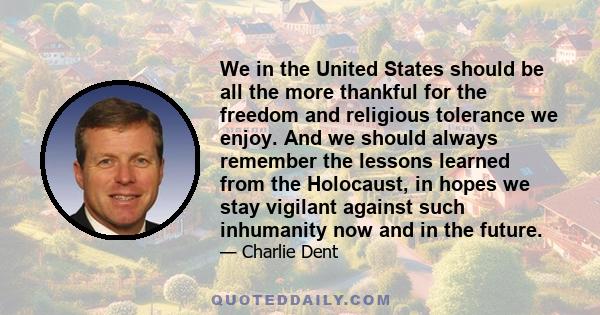 We in the United States should be all the more thankful for the freedom and religious tolerance we enjoy. And we should always remember the lessons learned from the Holocaust, in hopes we stay vigilant against such inhumanity now and in the future.

— Charlie Dent

QUOTEDDAILY.COM